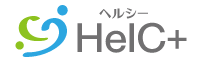 ヘルシー
HelC+